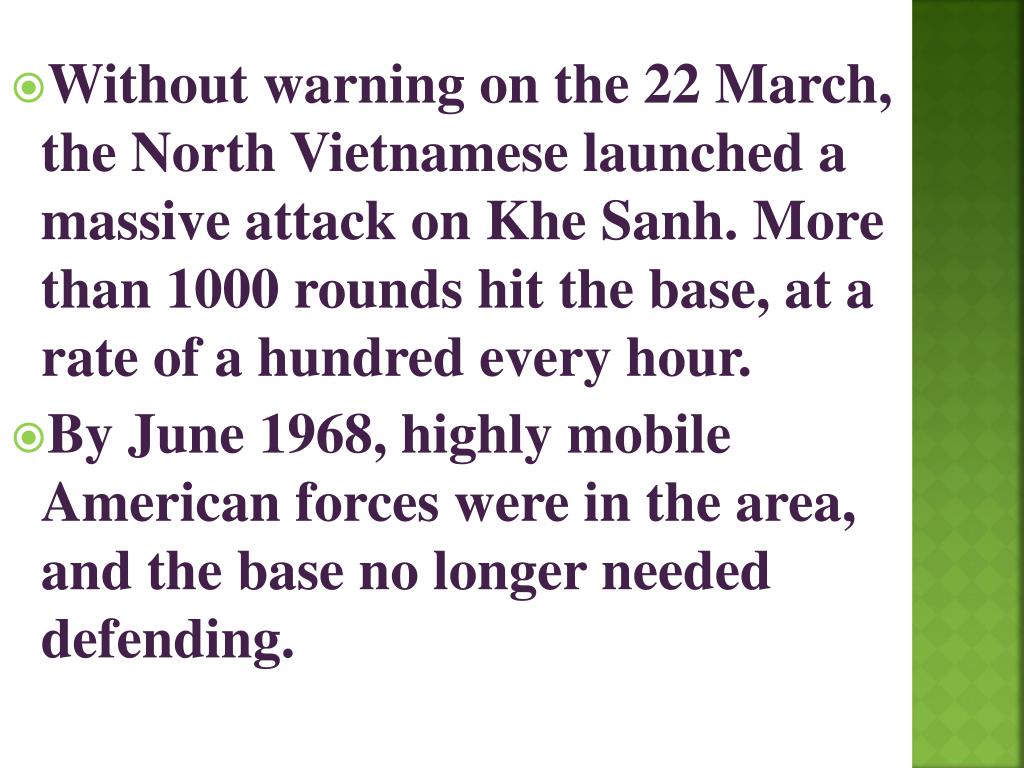 • Without warning on the 22 March, the North Vietnamese launched a massive attack on Khe Sanh. More than 1000 rounds hit the base, at a rate of a hundred every hour.

• By June 1968, highly mobile American forces were in the area, and the base no longer needed defending.